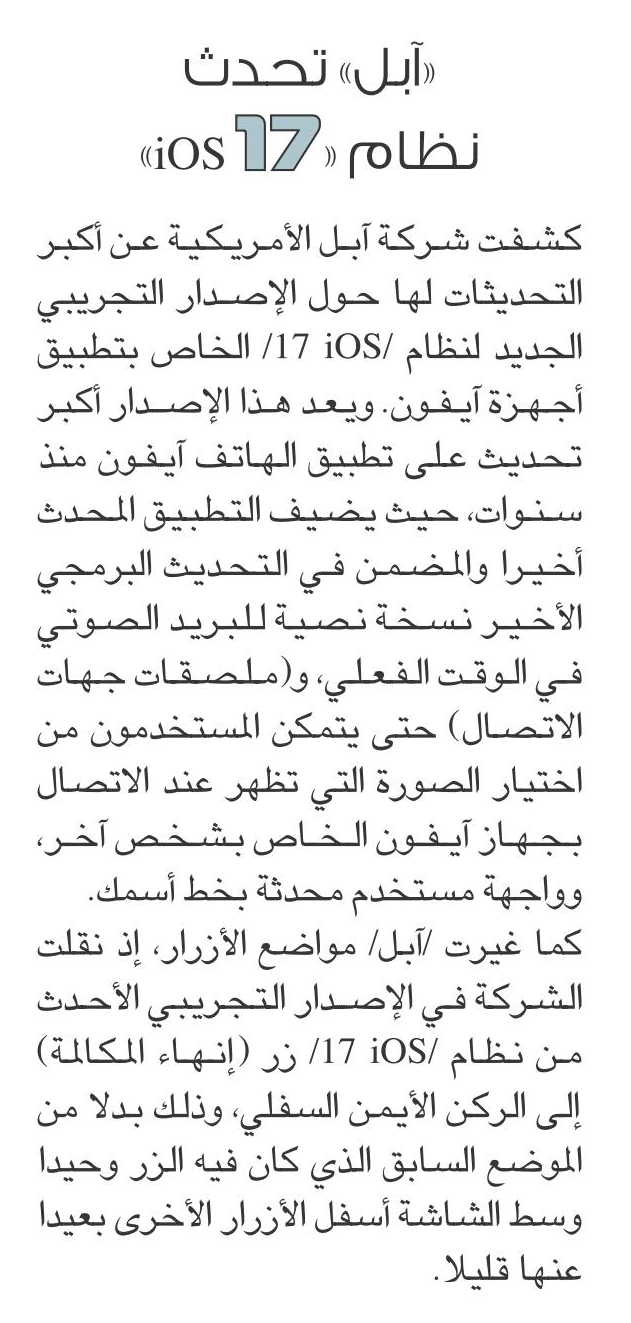 «آبل» تحدث نظام «iOS 17»

كشفت شركة آبل الأمريكية عن أكبر التحديثات لها حول الإصدار التجريبي الجديد لنظام /iOS 17/ الخاص بتطبيق أجهزة آيفون. ويعد هذا الإصدار أكبر تحديث على تطبيق الهاتف آيفون منذ سنوات، حيث يضيف التطبيق المحدث أخيرا والمضمن في التحديث البرمجي الأخير نسخة نصية للبريد الصوتي في الوقت الفعلي، و(ملصقات جهات الاتصال) حتى يتمكن المستخدمون من اختيار الصورة التي تظهر عند الاتصال بجهاز آيفون الخاص بشخص آخر، وواجهة مستخدم محدثة بخط أسمك.
كما غيرت /آبل/ مواضع الأزرار، إذ نقلت الشركة في الإصدار التجريبي الأحدث من نظام /iOS 17/ زر (إنهاء المكالمة) إلى الركن الأيمن السفلي، وذلك بدلا من الموضع السابق الذي كان فيه الزر وحيدا وسط الشاشة أسفل الأزرار الأخرى بعيدا عنها قليلا.